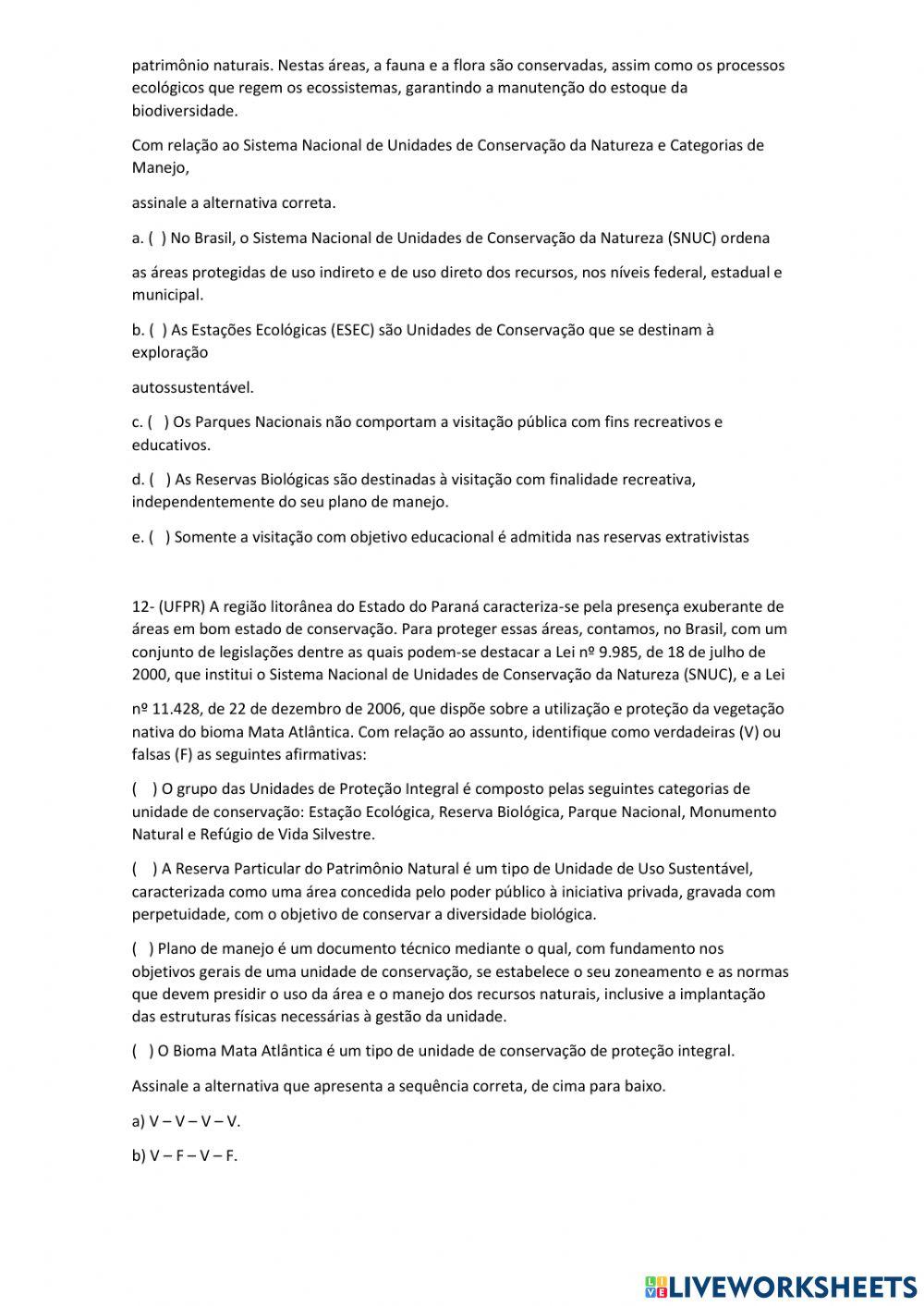 patrimônio naturais. Nestas áreas, a fauna e a flora são conservadas, assim como os processos ecológicos que regem os ecossistemas, garantindo a manutenção do estoque da biodiversidade.

Com relação ao Sistema Nacional de Unidades de Conservação da Natureza e Categorias de Manejo,

assinale a alternativa correta.

a. ( ) No Brasil, o Sistema Nacional de Unidades de Conservação da Natureza (SNUC) ordena

as áreas protegidas de uso indireto e de uso direto dos recursos, nos níveis federal, estadual e municipal.

b. ( ) As Estações Ecológicas (ESEC) são Unidades de Conservação que se destinam à exploração

autossustentável.

c. ( ) Os Parques Nacionais não comportam a visitação pública com fins recreativos e educativos.

d. ( ) As Reservas Biológicas são destinadas à visitação com finalidade recreativa, independentemente do seu plano de manejo.

e. ( ) Somente a visitação com objetivo educacional é admitida nas reservas extrativistas

12- (UFPR) A região litorânea do Estado do Paraná caracteriza-se pela presença exuberante de áreas em bom estado de conservação. Para proteger essas áreas, contamos, no Brasil, com um conjunto de legislações dentre as quais podem-se destacar a Lei nº 9.985, de 18 de julho de 2000, que institui o Sistema Nacional de Unidades de Conservação da Natureza (SNUC), e a Lei

nº 11.428, de 22 de dezembro de 2006, que dispõe sobre a utilização e proteção da vegetação nativa do bioma Mata Atlântica. Com relação ao assunto, identifique como verdadeiras (V) ou falsas (F) as seguintes afirmativas:

( ) O grupo das Unidades de Proteção Integral é composto pelas seguintes categorias de unidade de conservação: Estação Ecológica, Reserva Biológica, Parque Nacional, Monumento Natural e Refúgio de Vida Silvestre.

( ) A Reserva Particular do Patrimônio Natural é um tipo de Unidade de Uso Sustentável, caracterizada como uma área concedida pelo poder público à iniciativa privada, gravada com perpetuidade, com o objetivo de conservar a diversidade biológica.

( ) Plano de manejo é um documento técnico mediante o qual, com fundamento nos objetivos gerais de uma unidade de conservação, se estabelece o seu zoneamento e as normas que devem presidir o uso da área e o manejo dos recursos naturais, inclusive a implantação das estruturas físicas necessárias à gestão da unidade.

( ) O Bioma Mata Atlântica é um tipo de unidade de conservação de proteção integral.

Assinale a alternativa que apresenta a sequência correta, de cima para baixo.

a) V – V – V – V.

b) V – F – V – F.

LIVEWORKSHEETS